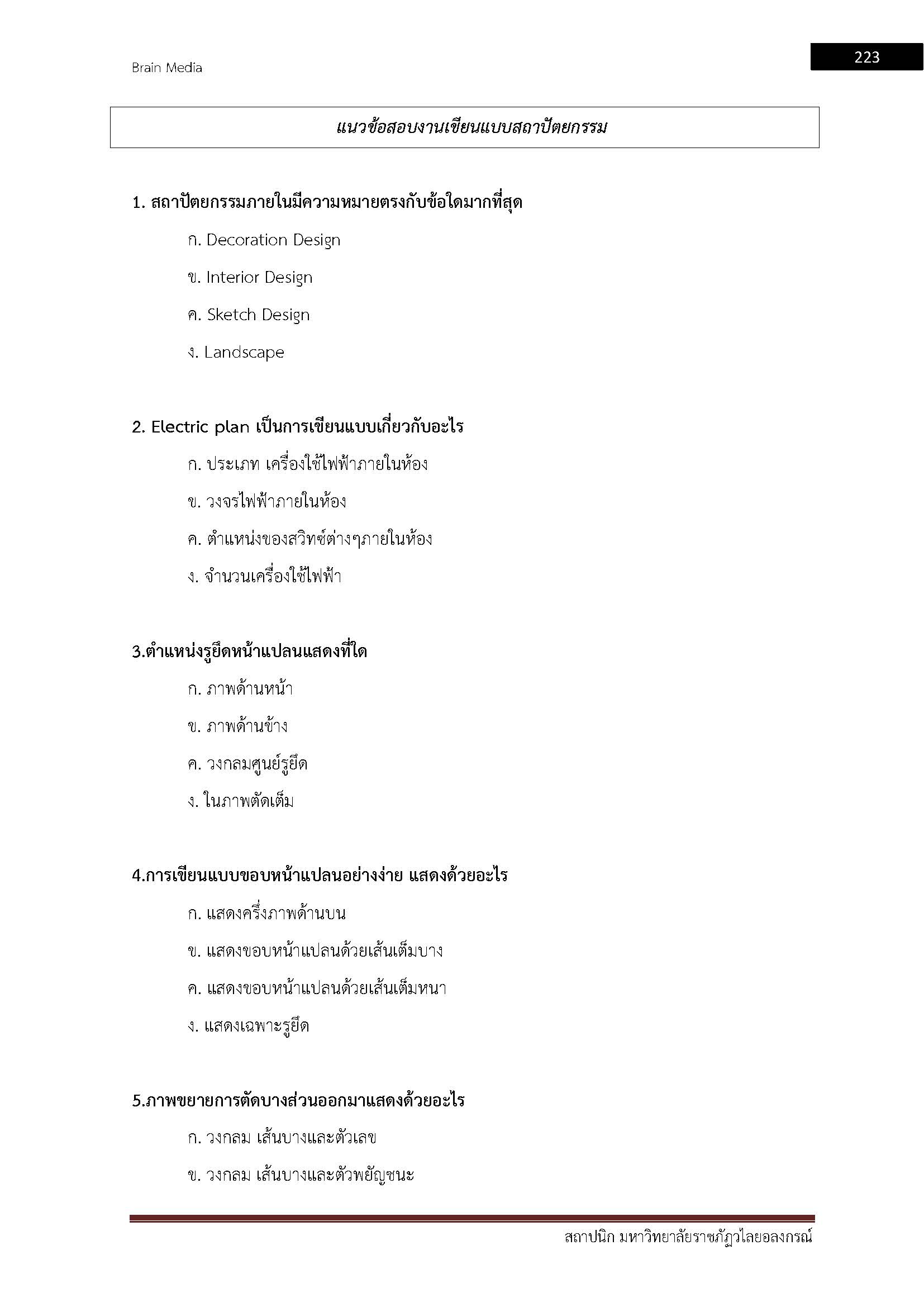 Brain Media

223

แนวข้อสอบงานเขียนแบบสถาปัตยกรรม

1. สถาปัตยกรรมภายในมีความหมายตรงกับข้อใดมากที่สุด

ก. Decoration Design

ข. Interior Design

ค. Sketch Design

ง. Landscape

2. Electric plan เป็นการเขียนแบบเกี่ยวกับอะไร

ก. ประเภท เครื่องใช้ไฟฟ้าภายในห้อง

ข. วงจรไฟฟ้าภายในห้อง

ค. ตำแหน่งของสวิทซ์ต่างๆภายในห้อง

ง. จำนวนเครื่องใช้ไฟฟ้า

3.ตำแหน่งรูยึดหน้าแปลนแสดงที่ใด

ก. ภาพด้านหน้า

ข. ภาพด้านข้าง

ค. วงกลมศูนย์รูยึด

ง. ในภาพตัดเต็ม

4.การเขียนแบบขอบหน้าแปลนอย่างง่าย แสดงด้วยอะไร

ก. แสดงครึ่งภาพด้านบน

ข. แสดงขอบหน้าแปลนด้วยเส้นเต็มบาง

ค. แสดงขอบหน้าแปลนด้วยเส้นเต็มหนา

ง. แสดงเฉพาะรูยึด

5.ภาพขยายการตัดบางส่วนออกมาแสดงด้วยอะไร

ก. วงกลม เส้นบางและตัวเลข

ข. วงกลม เส้นบางและตัวพยัญชนะ

สถาปนิก มหาวิทยาลัยราชภัฏวไลยอลงกรณ์